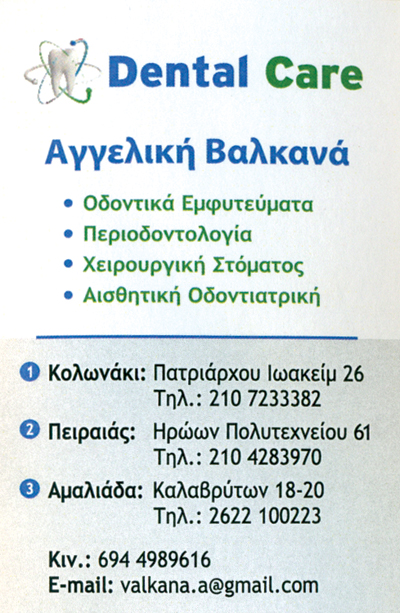 Dental Care

Αγγελική Βαλκανά

• Οδοντικά Εμφυτεύματα
• Περιοδοντολογία
• Χειρουργική Στόματος
• Αισθητική Οδοντιατρική

1 Κολωνάκι: Πατριάρχου Ιωακείμ 26
Τηλ.: 210 7233382

2 Πειραιάς: Ηρώων Πολυτεχνείου 61
Τηλ.: 210 4283970

3 Αμαλιάδα: Καλαβρύτων 18-20
Τηλ.: 2622 100223

Κιν.: 694 4989616
E-mail: valkana.a@gmail.com